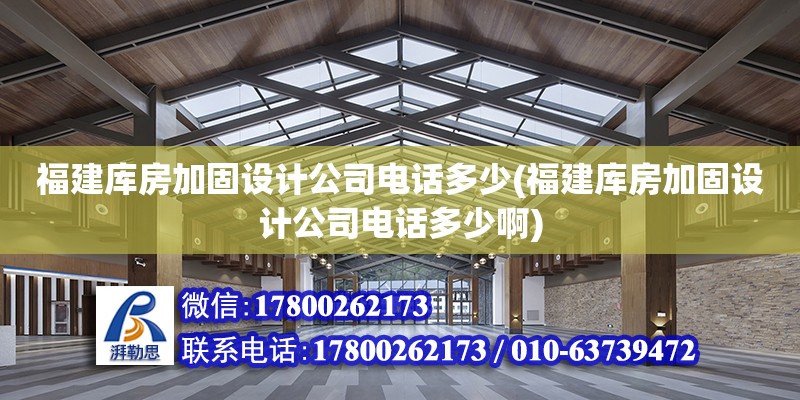 福建库房加固设计公司电话多少(福建库房加固设计公司电话多少啊)

湃勒思

微信:17800262173

联系电话:17800262173 / 010-63739472